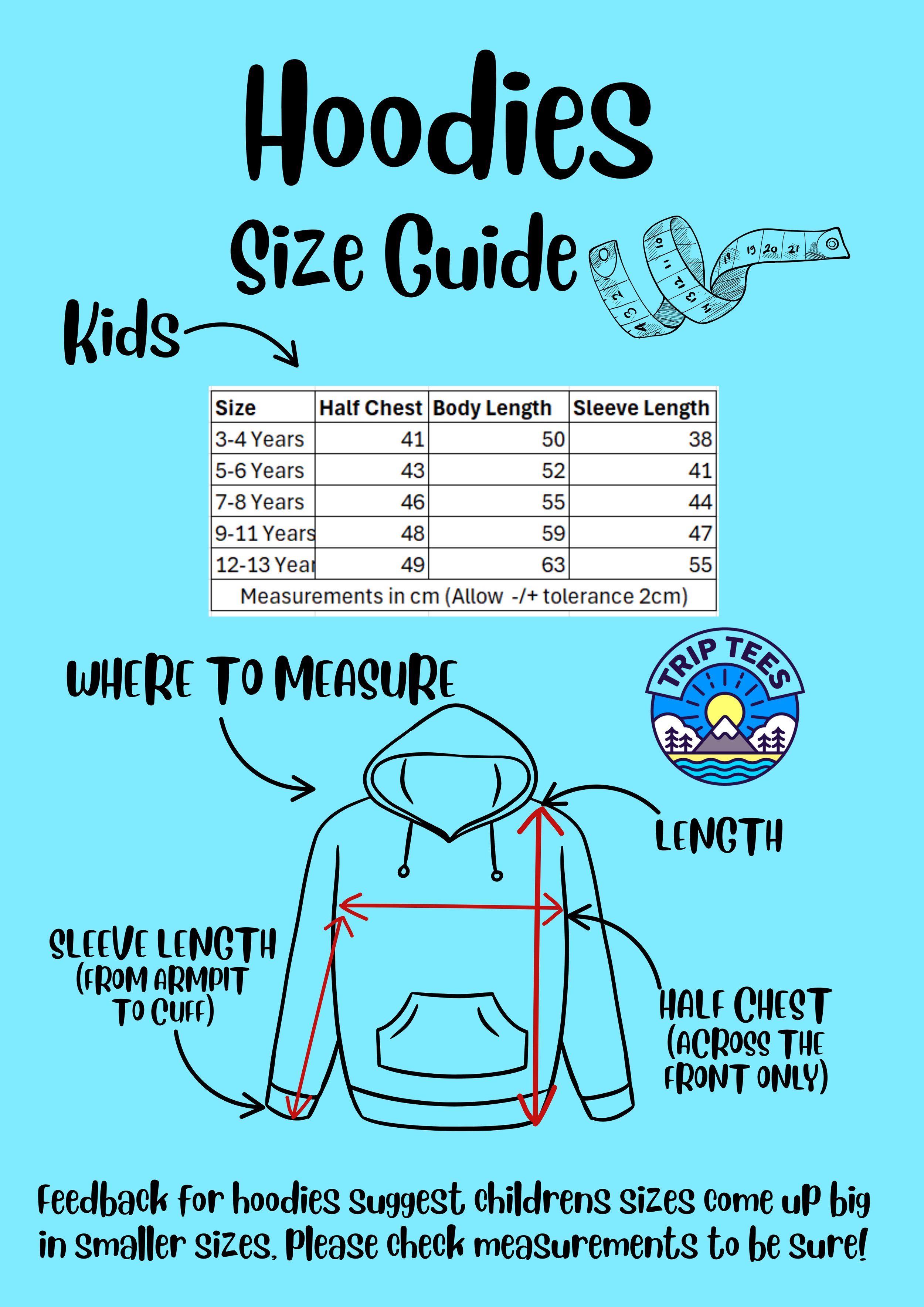 Hoodies

Size Guide

Kids

| Size | Half Chest | Body Length | Sleeve Length |
|---|---|---|---|
| 3-4 Years | 41 | 50 | 38 |
| 5-6 Years | 43 | 52 | 41 |
| 7-8 Years | 46 | 55 | 44 |
| 9-11 Years | 48 | 59 | 47 |
| 12-13 Year | 49 | 63 | 55 |
| Measurements in cm (Allow -/+ tolerance 2cm) | | | |

WHERE TO MEASURE

TRIP TEES

LENGTH

SLEEVE LENGTH (FROM ARMPIT TO CUFF)

HALF CHEST (ACROSS THE FRONT ONLY)

Feedback for hoodies suggest childrens sizes come up big in smaller sizes, Please check measurements to be sure!